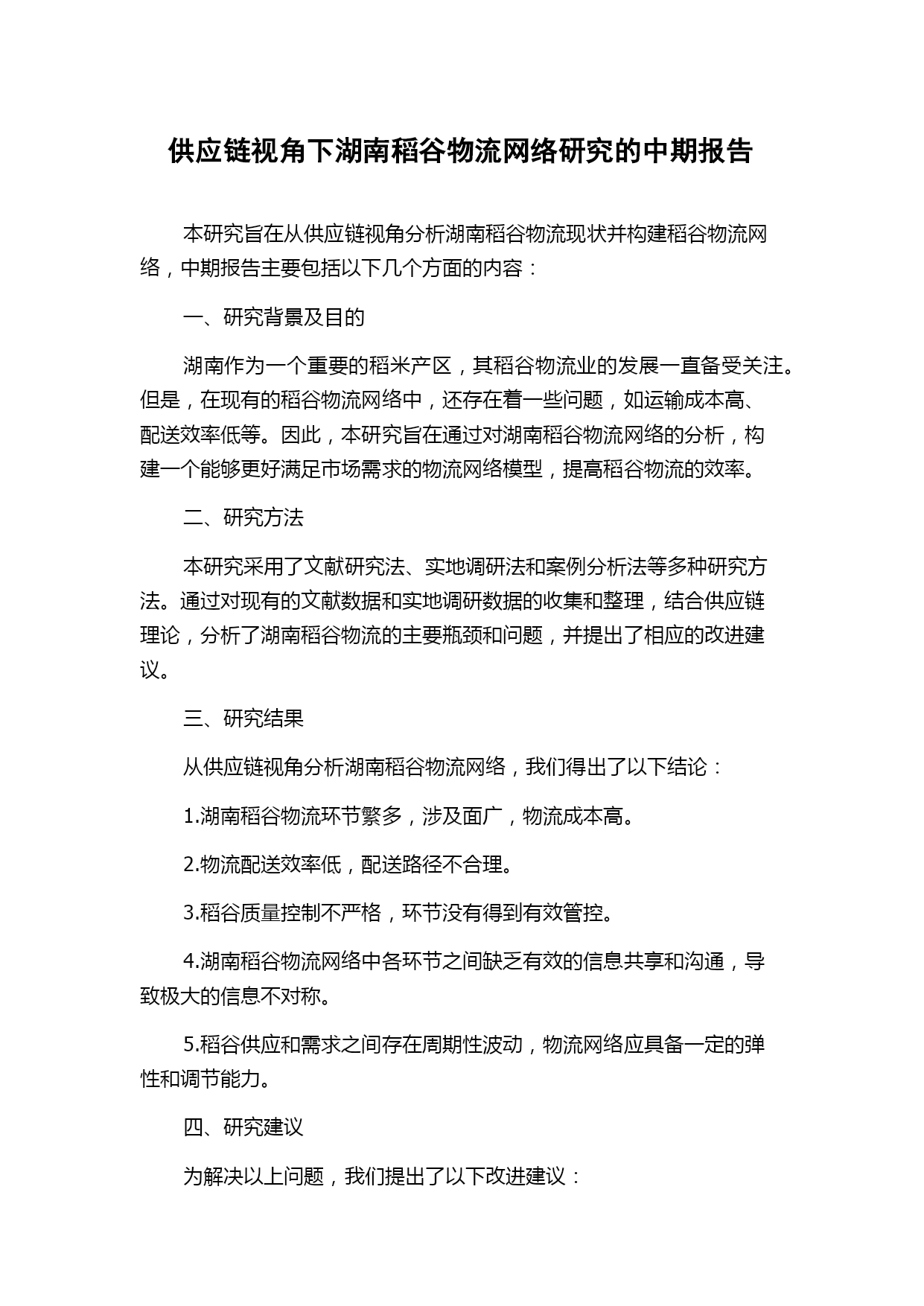 供应链视角下湖南稻谷物流网络研究的中期报告

本研究旨在从供应链视角分析湖南稻谷物流现状并构建稻谷物流网络，中期报告主要包括以下几个方面的内容：

一、研究背景及目的

湖南作为一个重要的稻米产区，其稻谷物流业的发展一直备受关注。但是，在现有的稻谷物流网络中，还存在着一些问题，如运输成本高、配送效率低等。因此，本研究旨在通过对湖南稻谷物流网络的分析，构建一个能够更好满足市场需求的物流网络模型，提高稻谷物流的效率。

二、研究方法

本研究采用了文献研究法、实地调研法和案例分析法等多种研究方法。通过对现有的文献数据和实地调研数据的收集和整理，结合供应链理论，分析了湖南稻谷物流的主要瓶颈和问题，并提出了相应的改进建议。

三、研究结果

从供应链视角分析湖南稻谷物流网络，我们得出了以下结论：

1.湖南稻谷物流环节繁多，涉及面广，物流成本高。

2.物流配送效率低，配送路径不合理。

3.稻谷质量控制不严格，环节没有得到有效管控。

4.湖南稻谷物流网络中各环节之间缺乏有效的信息共享和沟通，导致极大的信息不对称。

5.稻谷供应和需求之间存在周期性波动，物流网络应具备一定的弹性和调节能力。

四、研究建议

为解决以上问题，我们提出了以下改进建议：